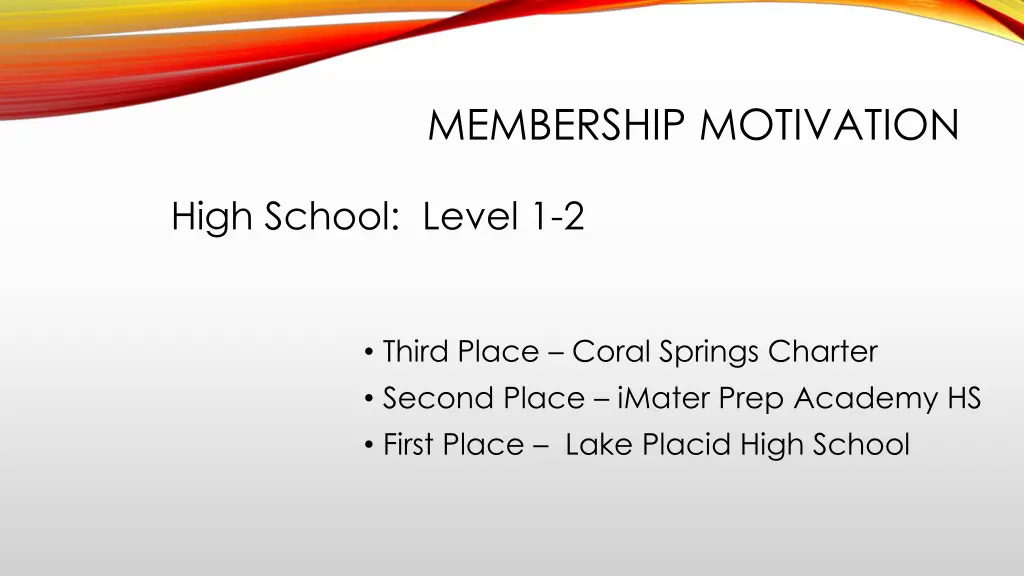 MEMBERSHIP MOTIVATION

High School: Level 1-2

• Third Place – Coral Springs Charter
• Second Place – iMater Prep Academy HS
• First Place – Lake Placid High School